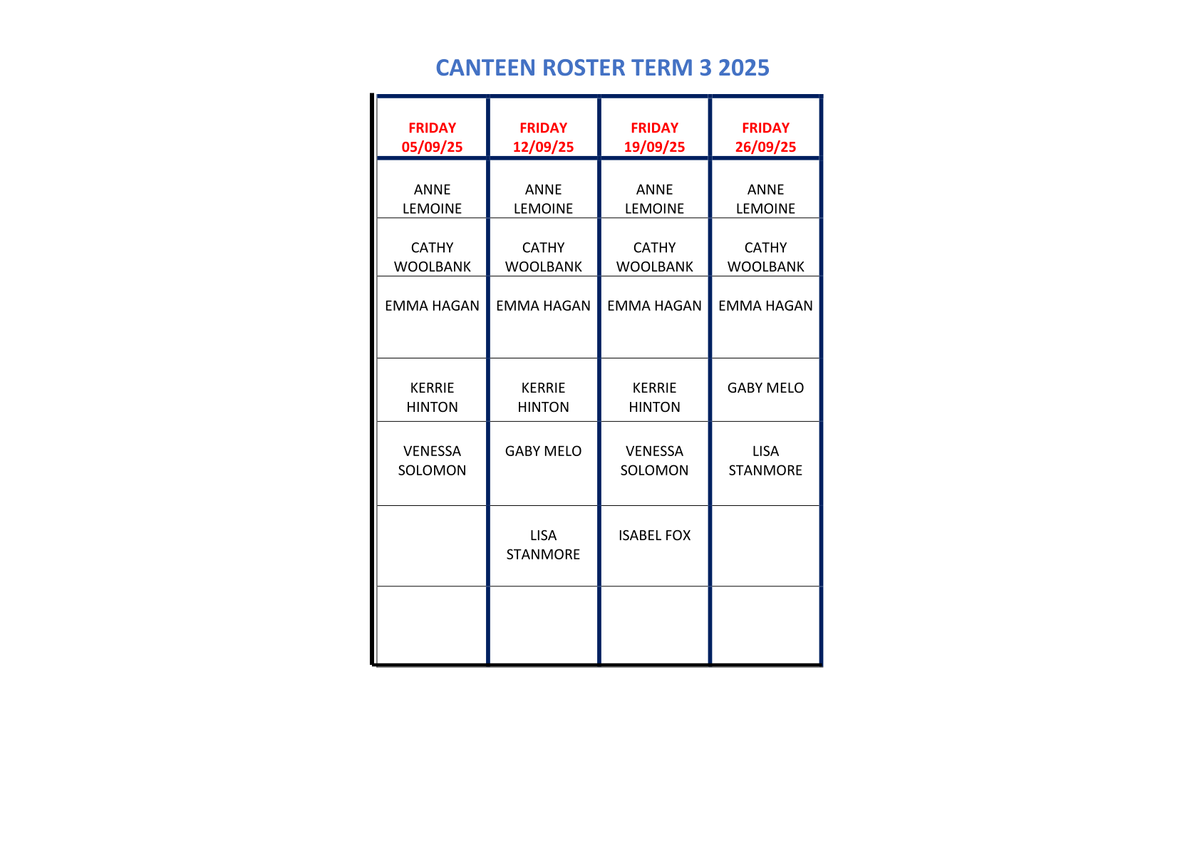 CANTEEN ROSTER TERM 3 2025

| FRIDAY 05/09/25 | FRIDAY 12/09/25 | FRIDAY 19/09/25 | FRIDAY 26/09/25 |
|---|---|---|---|
| ANNE LEMOINE | ANNE LEMOINE | ANNE LEMOINE | ANNE LEMOINE |
| CATHY WOOLBANK | CATHY WOOLBANK | CATHY WOOLBANK | CATHY WOOLBANK |
| EMMA HAGAN | EMMA HAGAN | EMMA HAGAN | EMMA HAGAN |
| KERRIE HINTON | KERRIE HINTON | KERRIE HINTON | GABY MELO |
| VENESSA SOLOMON | GABY MELO | VENESSA SOLOMON | LISA STANMORE |
| | LISA STANMORE | ISABEL FOX | |
| | | | |